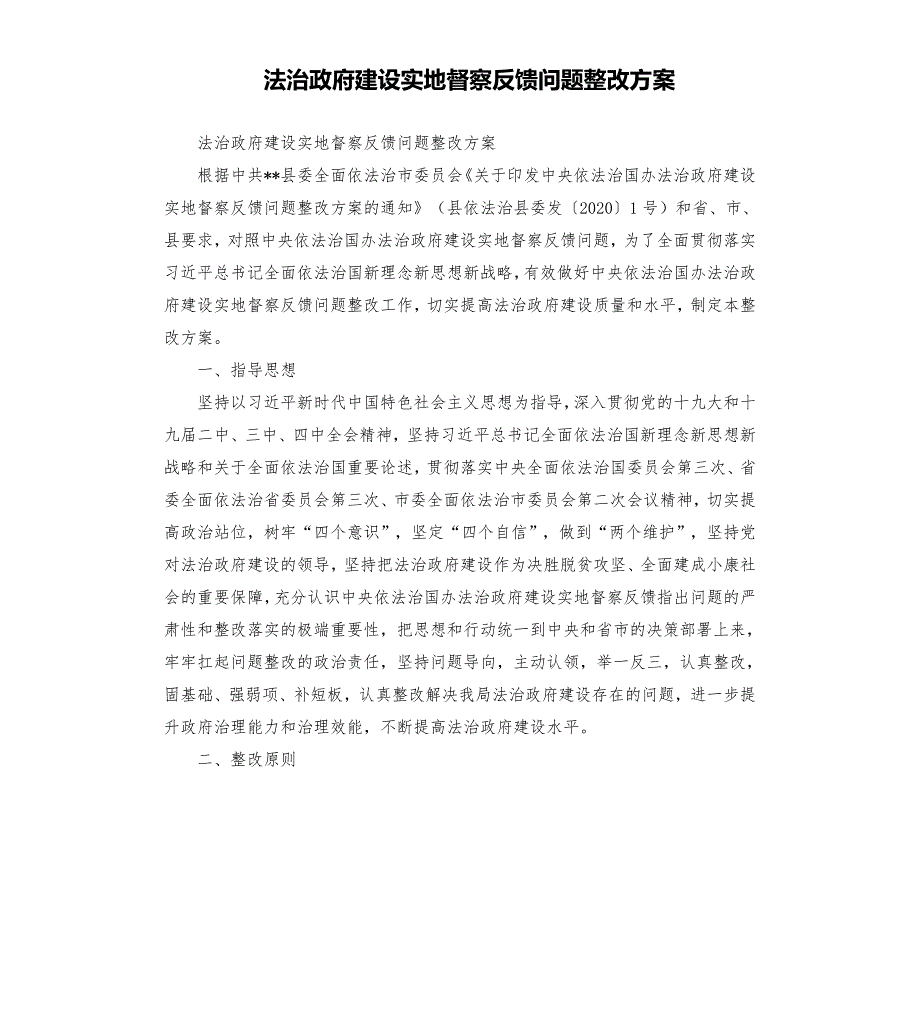 法治政府建设实地督察反馈问题整改方案

法治政府建设实地督察反馈问题整改方案

根据中共**县委全面依法治市委员会《关于印发中央依法治国办法治政府建设实地督察反馈问题整改方案的通知》（县依法治县委发〔2020〕1号）和省、市、县要求，对照中央依法治国办法治政府建设实地督察反馈问题，为了全面贯彻落实习近平总书记全面依法治国新理念新思想新战略，有效做好中央依法治国办法治政府建设实地督察反馈问题整改工作，切实提高法治政府建设质量和水平，制定本整改方案。

一、指导思想

坚持以习近平新时代中国特色社会主义思想为指导，深入贯彻党的十九大和十九届二中、三中、四中全会精神，坚持习近平总书记全面依法治国新理念新思想新战略和关于全面依法治国重要论述，贯彻落实中央全面依法治国委员会第三次、省委全面依法治省委员会第三次、市委全面依法治市委员会第二次会议精神，切实提高政治站位，树牢“四个意识”，坚定“四个自信”，做到“两个维护”，坚持党对法治政府建设的领导，坚持把法治政府建设作为决胜脱贫攻坚、全面建成小康社会的重要保障，充分认识中央依法治国办法治政府建设实地督察反馈指出问题的严肃性和整改落实的极端重要性，把思想和行动统一到中央和省市的决策部署上来，牢牢扛起问题整改的政治责任，坚持问题导向，主动认领，举一反三，认真整改，固基础、强弱项、补短板，认真整改解决我局法治政府建设存在的问题，进一步提升政府治理能力和治理效能，不断提高法治政府建设水平。

二、整改原则